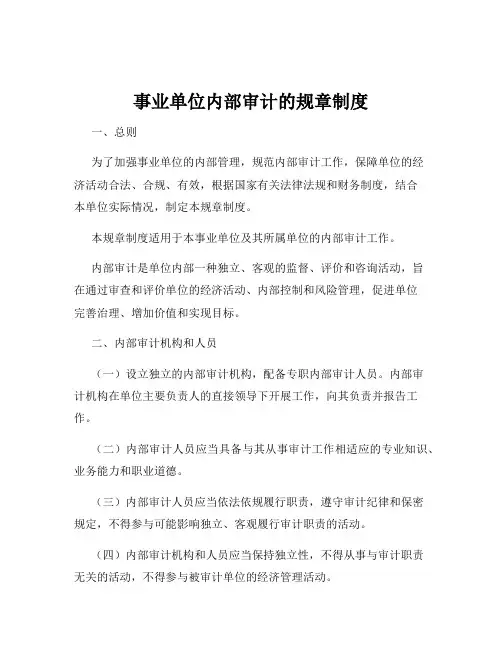 事业单位内部审计的规章制度

一、总则

为了加强事业单位的内部管理，规范内部审计工作，保障单位的经济活动合法、合规、有效，根据国家有关法律法规和财务制度，结合本单位实际情况，制定本规章制度。

本规章制度适用于本事业单位及其所属单位的内部审计工作。

内部审计是单位内部一种独立、客观的监督、评价和咨询活动，旨在通过审查和评价单位的经济活动、内部控制和风险管理，促进单位完善治理、增加价值和实现目标。

二、内部审计机构和人员

（一）设立独立的内部审计机构，配备专职内部审计人员。内部审计机构在单位主要负责人的直接领导下开展工作，向其负责并报告工作。

（二）内部审计人员应当具备与其从事审计工作相适应的专业知识、业务能力和职业道德。

（三）内部审计人员应当依法依规履行职责，遵守审计纪律和保密规定，不得参与可能影响独立、客观履行审计职责的活动。

（四）内部审计机构和人员应当保持独立性，不得从事与审计职责无关的活动，不得参与被审计单位的经济管理活动。